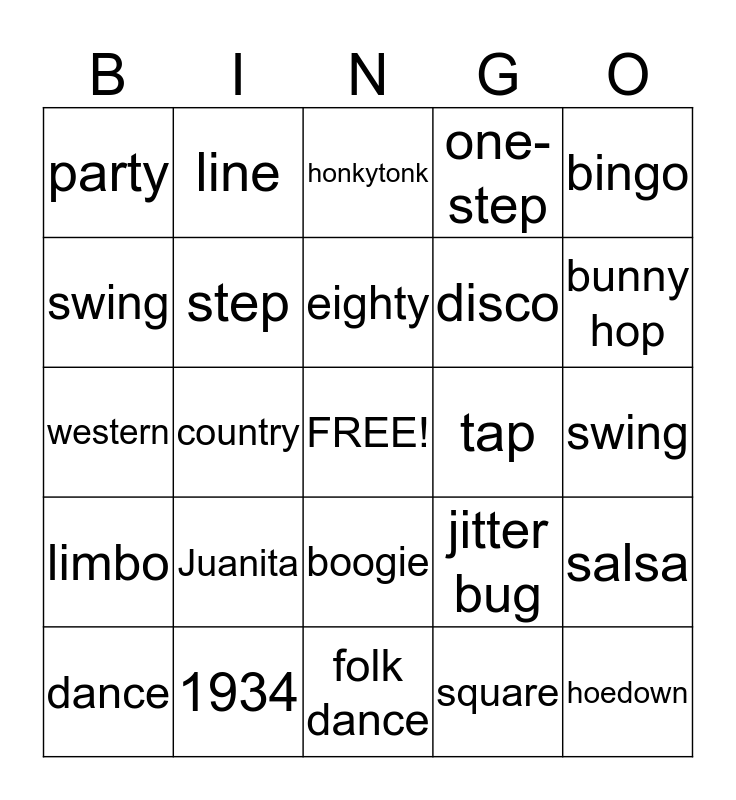 | B | I | N | G | O |
|---|---|---|---|---|
| party | line | honkytonk | one-step | bingo |
| swing | step | eighty | disco | bunny hop |
| western | country | FREE! | tap | swing |
| limbo | Juanita | boogie | jitter bug | salsa |
| dance | 1934 | folk dance | square | hoedown |